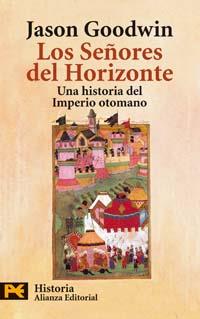 Jason Goodwin

Los Señores del Horizonte

Una historia del Imperio otomano

Historia
Alianza Editorial